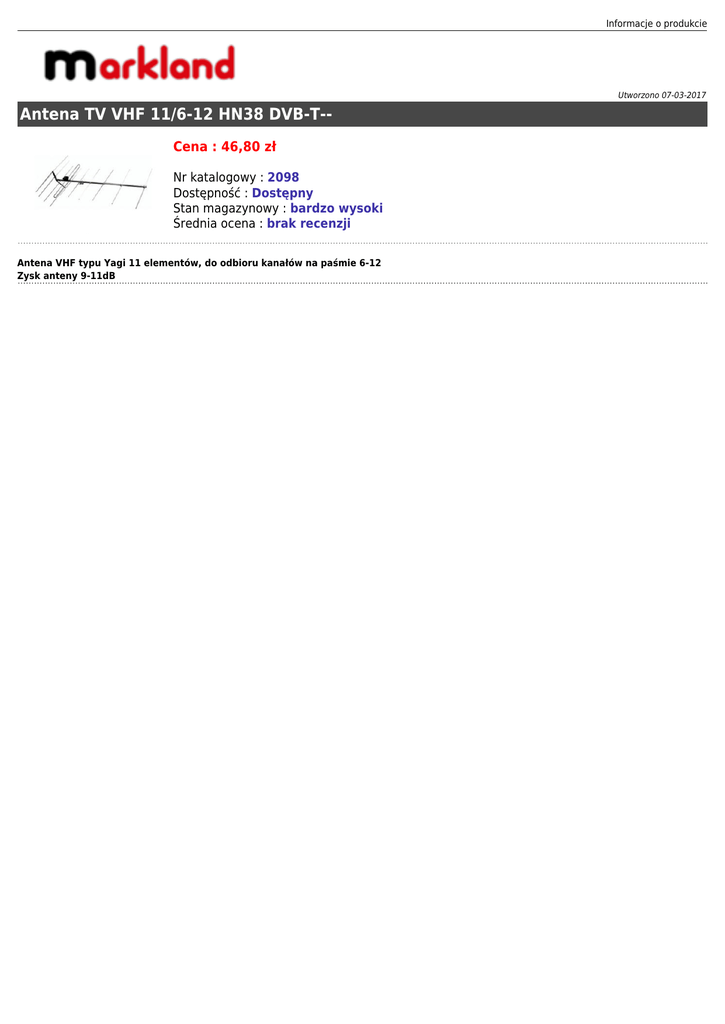 Informacje o produkcie

markland

Utworzono 07-03-2017

Antena TV VHF 11/6-12 HN38 DVB-T--

Cena : 46,80 zł

Nr katalogowy : 2098
Dostępność : Dostępny
Stan magazynowy : bardzo wysoki
Średnia ocena : brak recenzji

Antena VHF typu Yagi 11 elementów, do odbioru kanałów na paśmie 6-12
Zysk anteny 9-11dB